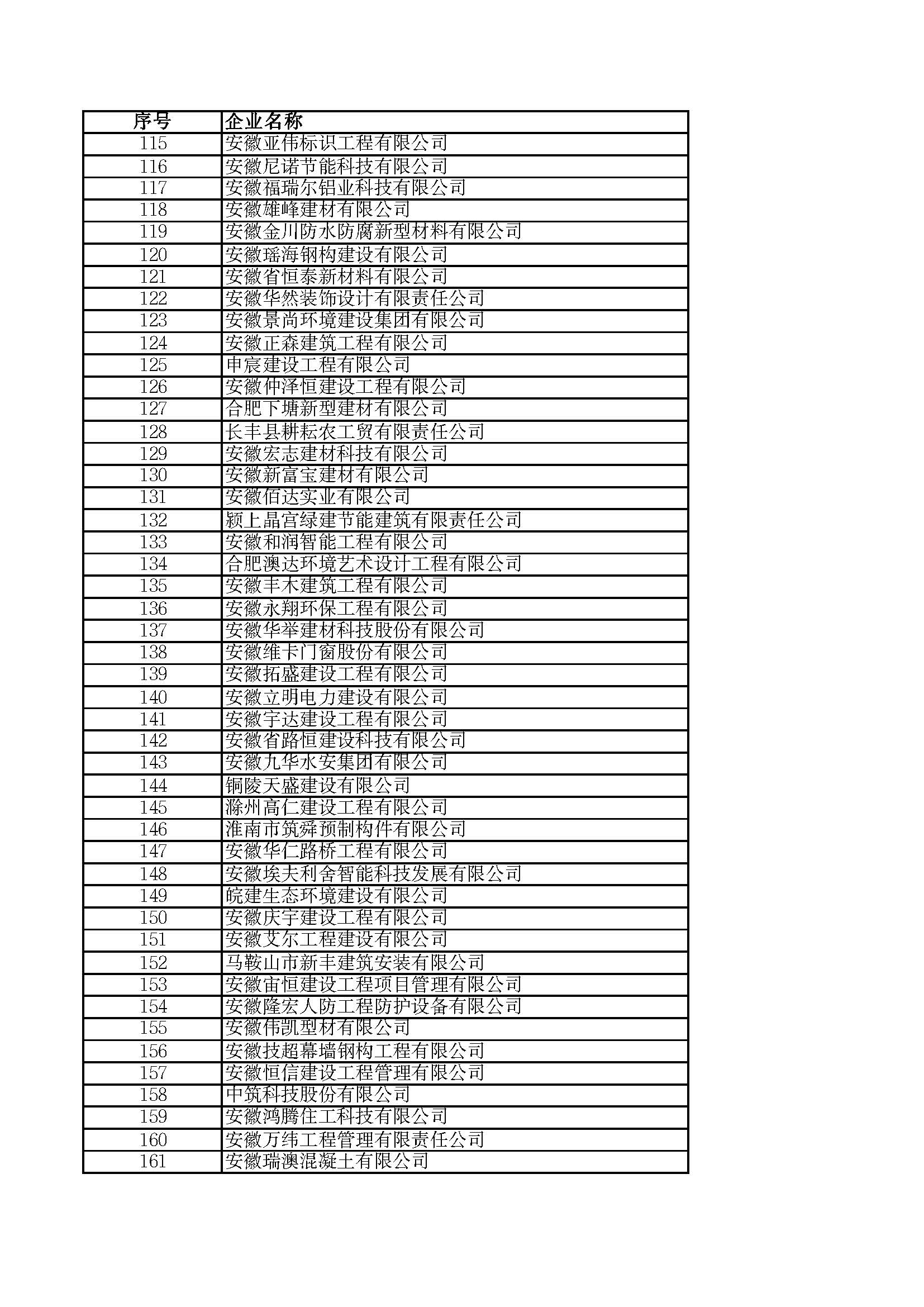 | 序号 | 企业名称 |
|---|---|
| 115 | 安徽亚伟标识工程有限公司 |
| 116 | 安徽尼诺节能科技有限公司 |
| 117 | 安徽福瑞尔铝业科技有限公司 |
| 118 | 安徽雄峰建材有限公司 |
| 119 | 安徽金川防水防腐新型材料有限公司 |
| 120 | 安徽瑶海钢构建设有限公司 |
| 121 | 安徽省恒泰新材料有限公司 |
| 122 | 安徽华然装饰设计有限责任公司 |
| 123 | 安徽景尚环境建设集团有限公司 |
| 124 | 安徽正森建筑工程有限公司 |
| 125 | 申宸建设工程有限公司 |
| 126 | 安徽仲泽恒建设工程有限公司 |
| 127 | 合肥下塘新型建材有限公司 |
| 128 | 长丰县耕耘农工贸有限责任公司 |
| 129 | 安徽宏志建材科技有限公司 |
| 130 | 安徽新富宝建材有限公司 |
| 131 | 安徽佰达实业有限公司 |
| 132 | 颍上晶宫绿建节能建筑有限责任公司 |
| 133 | 安徽和润智能工程有限公司 |
| 134 | 合肥澳达环境艺术设计工程有限公司 |
| 135 | 安徽丰木建筑工程有限公司 |
| 136 | 安徽永翔环保工程有限公司 |
| 137 | 安徽华举建材科技股份有限公司 |
| 138 | 安徽维卡门窗股份有限公司 |
| 139 | 安徽拓盛建设工程有限公司 |
| 140 | 安徽立明电力建设有限公司 |
| 141 | 安徽宇达建设工程有限公司 |
| 142 | 安徽省路恒建设科技有限公司 |
| 143 | 安徽九华水安集团有限公司 |
| 144 | 铜陵天盛建设有限公司 |
| 145 | 滁州高仁建设工程有限公司 |
| 146 | 淮南市筑舜预制构件有限公司 |
| 147 | 安徽华仁路桥工程有限公司 |
| 148 | 安徽埃夫利舍智能科技发展有限公司 |
| 149 | 皖建生态环境建设有限公司 |
| 150 | 安徽庆宇建设工程有限公司 |
| 151 | 安徽艾尔工程建设有限公司 |
| 152 | 马鞍山市新丰建筑安装有限公司 |
| 153 | 安徽宙恒建设工程项目管理有限公司 |
| 154 | 安徽隆宏人防工程防护设备有限公司 |
| 155 | 安徽伟凯型材有限公司 |
| 156 | 安徽技超幕墙钢构工程有限公司 |
| 157 | 安徽恒信建设工程管理有限公司 |
| 158 | 中筑科技股份有限公司 |
| 159 | 安徽鸿腾住工科技有限公司 |
| 160 | 安徽万纬工程管理有限责任公司 |
| 161 | 安徽瑞澳混凝土有限公司 |